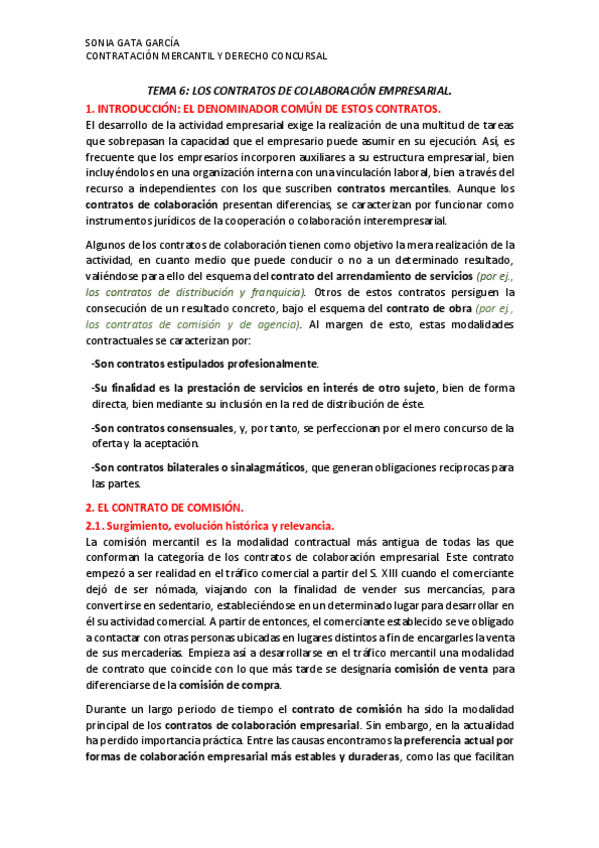 SONIA GATA GARCÍA
CONTRATACIÓN MERCANTIL Y DERECHO CONCURSAL

TEMA 6: LOS CONTRATOS DE COLABORACIÓN EMPRESARIAL.

1. INTRODUCCIÓN: EL DENOMINADOR COMÚN DE ESTOS CONTRATOS.

El desarrollo de la actividad empresarial exige la realización de una multitud de tareas que sobrepasan la capacidad que el empresario puede asumir en su ejecución. Así, es frecuente que los empresarios incorporen auxiliares a su estructura empresarial, bien incluyéndolos en una organización interna con una vinculación laboral, bien a través del recurso a independientes con los que suscriben contratos mercantiles. Aunque los contratos de colaboración presentan diferencias, se caracterizan por funcionar como instrumentos jurídicos de la cooperación o colaboración interempresarial.

Algunos de los contratos de colaboración tienen como objetivo la mera realización de la actividad, en cuanto medio que puede conducir o no a un determinado resultado, valiéndose para ello del esquema del contrato del arrendamiento de servicios (por ej., los contratos de distribución y franquicia). Otros de estos contratos persiguen la consecución de un resultado concreto, bajo el esquema del contrato de obra (por ej., los contratos de comisión y de agencia). Al margen de esto, estas modalidades contractuales se caracterizan por:

-Son contratos estipulados profesionalmente.

-Su finalidad es la prestación de servicios en interés de otro sujeto, bien de forma directa, bien mediante su inclusión en la red de distribución de éste.

-Son contratos consensuales, y, por tanto, se perfeccionan por el mero concurso de la oferta y la aceptación.

-Son contratos bilaterales o sinalagmáticos, que generan obligaciones reciprocas para las partes.

2. EL CONTRATO DE COMISIÓN.

2.1. Surgimiento, evolución histórica y relevancia.

La comisión mercantil es la modalidad contractual más antigua de todas las que conforman la categoría de los contratos de colaboración empresarial. Este contrato empezó a ser realidad en el tráfico comercial a partir del S. XIII cuando el comerciante dejó de ser nómada, viajando con la finalidad de vender sus mercancías, para convertirse en sedentario, estableciéndose en un determinado lugar para desarrollar en él su actividad comercial. A partir de entonces, el comerciante establecido se ve obligado a contactar con otras personas ubicadas en lugares distintos a fin de encargarles la venta de sus mercaderías. Empieza así a desarrollarse en el tráfico mercantil una modalidad de contrato que coincide con lo que más tarde se designaría comisión de venta para diferenciarse de la comisión de compra.

Durante un largo periodo de tiempo el contrato de comisión ha sido la modalidad principal de los contratos de colaboración empresarial. Sin embargo, en la actualidad ha perdido importancia práctica. Entre las causas encontramos la preferencia actual por formas de colaboración empresarial más estables y duraderas, como las que facilitan